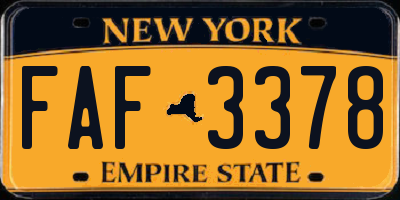 NEW YORK

FAF 3378

EMPIRE STATE